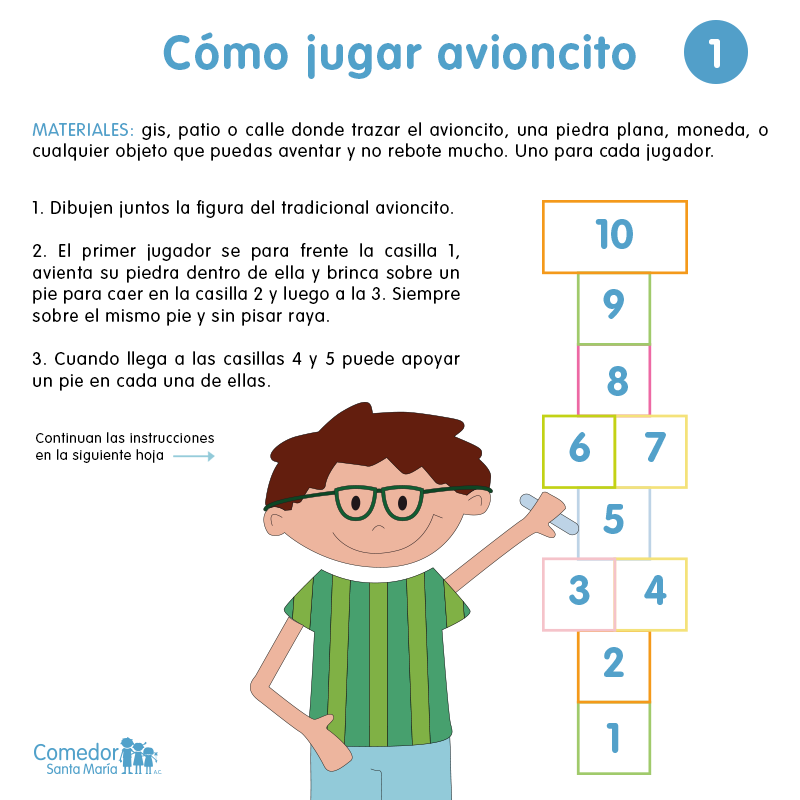 Cómo jugar avioncito

1

MATERIALES: gis, patio o calle donde trazar el avioncito, una piedra plana, moneda, o cualquier objeto que puedas aventar y no rebote mucho. Uno para cada jugador.

1. Dibujen juntos la figura del tradicional avioncito.

2. El primer jugador se para frente la casilla 1, avienta su piedra dentro de ella y brinca sobre un pie para caer en la casilla 2 y luego a la 3. Siempre sobre el mismo pie y sin pisar raya.

3. Cuando llega a las casillas 4 y 5 puede apoyar un pie en cada una de ellas.

Continuan las instrucciones en la siguiente hoja

10
9
8
6 7
5
3 4
2
1

Comedor Santa María A.C.